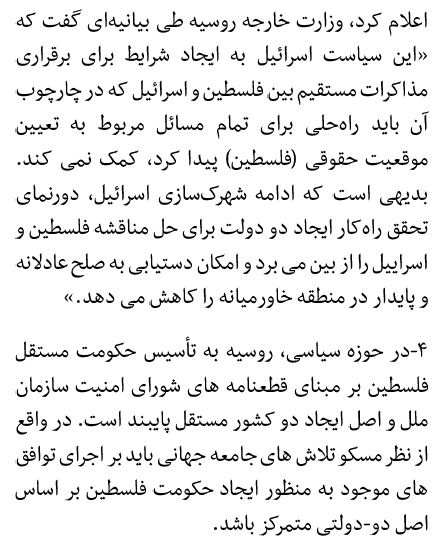 اعلام کرد، وزارت خارجه روسیه طی بیانیه‌ای گفت که «این سیاست اسرائیل به ایجاد شرایط برای برقراری مذاکرات مستقیم بین فلسطین و اسرائیل که در چارچوب آن باید راه‌حلی برای تمام مسائل مربوط به تعیین موقعیت حقوقی (فلسطین) پیدا کرد، کمک نمی کند. بدیهی است که ادامه شهرک‌سازی اسرائیل، دورنمای تحقق راه‌کار ایجاد دو دولت برای حل مناقشه فلسطین و اسراییل را از بین می برد و امکان دستیابی به صلح عادلانه و پایدار در منطقه خاورمیانه را کاهش می دهد.»

۴-در حوزه سیاسی، روسیه به تأسیس حکومت مستقل فلسطین بر مبنای قطعنامه های شورای امنیت سازمان ملل و اصل ایجاد دو کشور مستقل پایبند است. در واقع از نظر مسکو تلاش های جامعه جهانی باید بر اجرای توافق های موجود به منظور ایجاد حکومت فلسطین بر اساس اصل دو-دولتی متمرکز باشد.